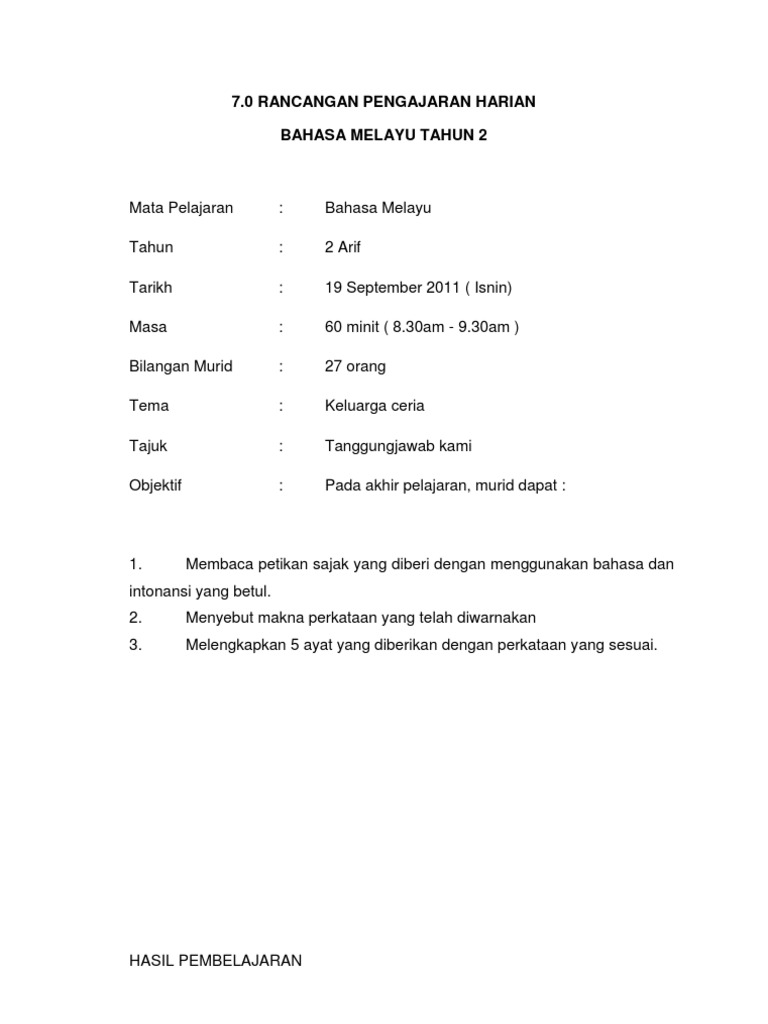 7.0 RANCANGAN PENGAJARAN HARIAN

BAHASA MELAYU TAHUN 2

Mata Pelajaran : Bahasa Melayu

Tahun : 2 Arif

Tarikh : 19 September 2011 ( Isnin)

Masa : 60 minit ( 8.30am - 9.30am )

Bilangan Murid : 27 orang

Tema : Keluarga ceria

Tajuk : Tanggungjawab kami

Objektif : Pada akhir pelajaran, murid dapat :

1. Membaca petikan sajak yang diberi dengan menggunakan bahasa dan intonansi yang betul.
2. Menyebut makna perkataan yang telah diwarnakan
3. Melengkapkan 5 ayat yang diberikan dengan perkataan yang sesuai.

HASIL PEMBELAJARAN